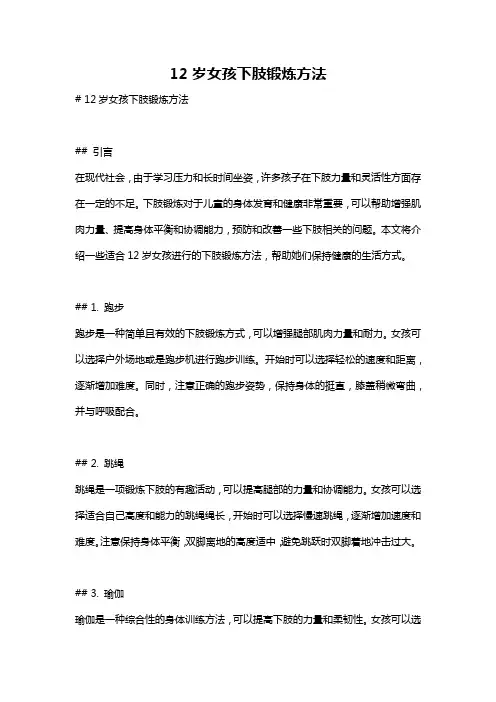 12 岁女孩下肢锻炼方法

# 12 岁女孩下肢锻炼方法

## 引言

在现代社会，由于学习压力和长时间坐姿，许多孩子在下肢力量和灵活性方面存在一定的不足。下肢锻炼对于儿童的身体发育和健康非常重要，可以帮助增强肌肉力量、提高身体平衡和协调能力，预防和改善一些下肢相关的问题。本文将介绍一些适合 12 岁女孩进行的下肢锻炼方法，帮助她们保持健康的生活方式。

## 1. 跑步

跑步是一种简单且有效的下肢锻炼方式，可以增强腿部肌肉力量和耐力。女孩可以选择户外场地或是跑步机进行跑步训练。开始时可以选择轻松的速度和距离，逐渐增加难度。同时，注意正确的跑步姿势，保持身体的挺直，膝盖稍微弯曲，并与呼吸配合。

## 2. 跳绳

跳绳是一项锻炼下肢的有趣活动，可以提高腿部的力量和协调能力。女孩可以选择适合自己高度和能力的跳绳绳长，开始时可以选择慢速跳绳，逐渐增加速度和难度。注意保持身体平衡，双脚离地的高度适中，避免跳跃时双脚着地冲击过大。

## 3. 瑜伽

瑜伽是一种综合性的身体训练方法，可以提高下肢的力量和柔韧性。女孩可以选